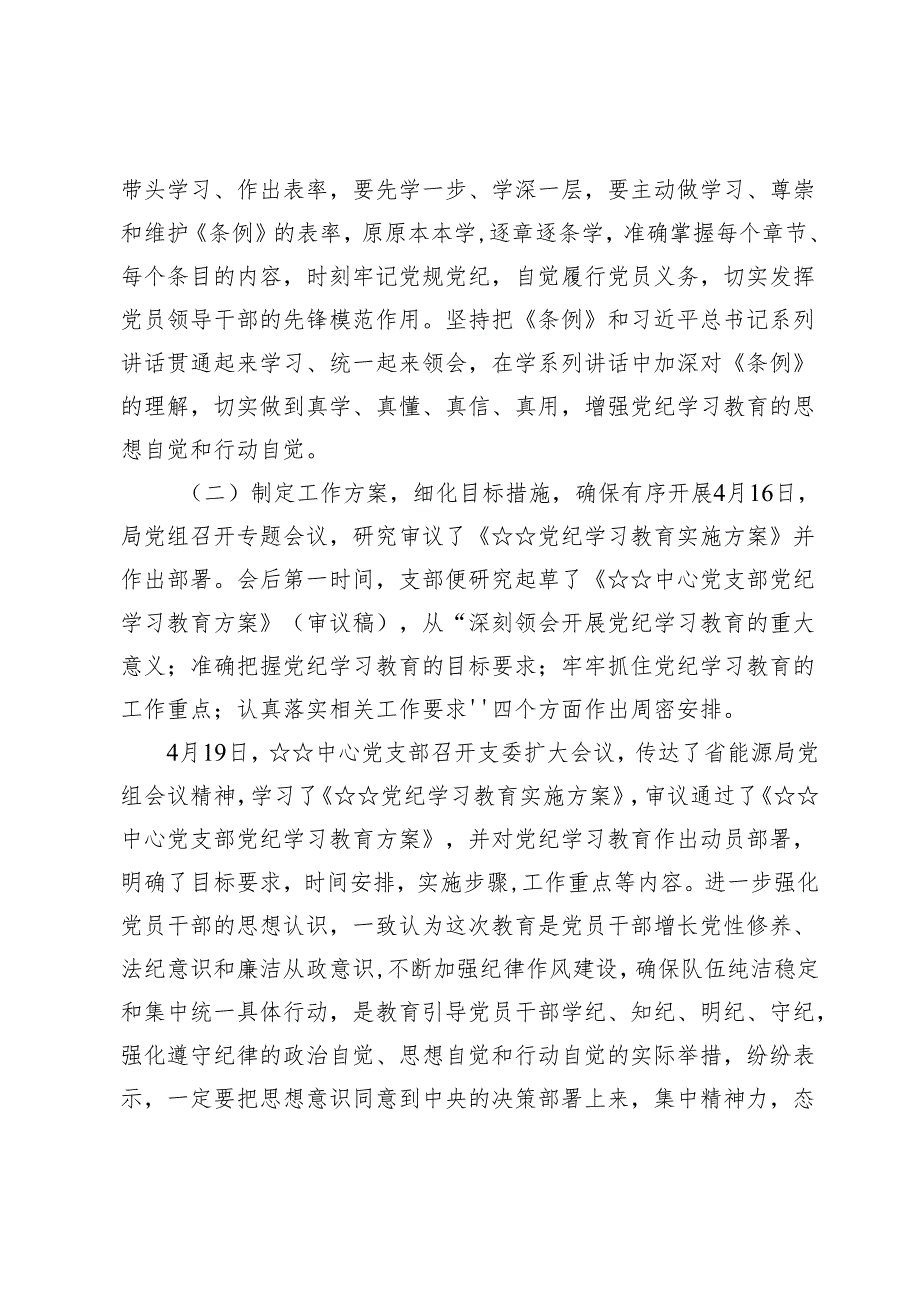 带头学习、作出表率，要先学一步、学深一层，要主动做学习、尊崇和维护《条例》的表率，原原本本学，逐章逐条学，准确掌握每个章节、每个条目的内容，时刻牢记党规党纪，自觉履行党员义务，切实发挥党员领导干部的先锋模范作用。坚持把《条例》和习近平总书记系列讲话贯通起来学习、统一起来领会，在学系列讲话中加深对《条例》的理解，切实做到真学、真懂、真信、真用，增强党纪学习教育的思想自觉和行动自觉。

（二）制定工作方案，细化目标措施，确保有序开展4月16日，局党组召开专题会议，研究审议了《☆☆党纪学习教育实施方案》并作出部署。会后第一时间，支部便研究起草了《☆☆中心党支部党纪学习教育方案》（审议稿），从“深刻领会开展党纪学习教育的重大意义；准确把握党纪学习教育的目标要求；牢牢抓住党纪学习教育的工作重点；认真落实相关工作要求''四个方面作出周密安排。

4月19日，☆☆中心党支部召开支委扩大会议，传达了省能源局党组会议精神，学习了《☆☆党纪学习教育实施方案》，审议通过了《☆☆中心党支部党纪学习教育方案》，并对党纪学习教育作出动员部署，明确了目标要求，时间安排，实施步骤，工作重点等内容。进一步强化党员干部的思想认识，一致认为这次教育是党员干部增长党性修养、法纪意识和廉洁从政意识，不断加强纪律作风建设，确保队伍纯洁稳定和集中统一具体行动，是教育引导党员干部学纪、知纪、明纪、守纪，强化遵守纪律的政治自觉、思想自觉和行动自觉的实际举措，纷纷表示，一定要把思想意识同意到中央的决策部署上来，集中精神力，态